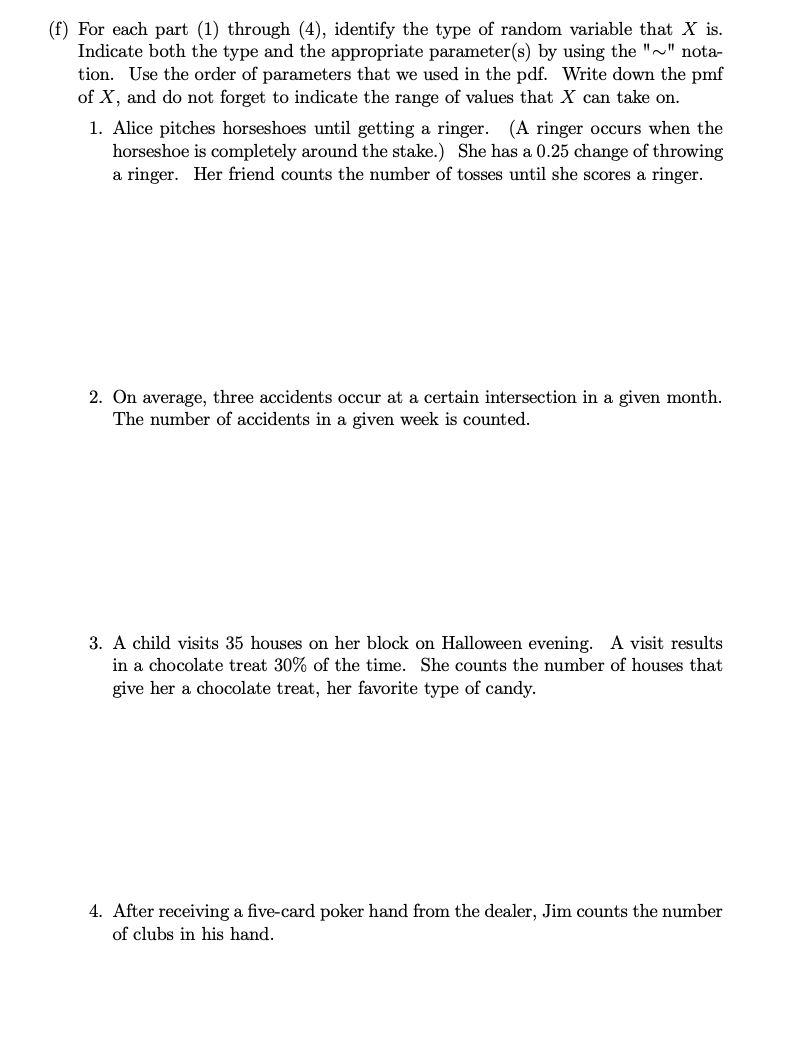 (f) For each part (1) through (4), identify the type of random variable that $X$ is. Indicate both the type and the appropriate parameter(s) by using the "$\sim$" notation. Use the order of parameters that we used in the pdf. Write down the pmf of $X$, and do not forget to indicate the range of values that $X$ can take on.

1. Alice pitches horseshoes until getting a ringer. (A ringer occurs when the horseshoe is completely around the stake.) She has a 0.25 change of throwing a ringer. Her friend counts the number of tosses until she scores a ringer.

2. On average, three accidents occur at a certain intersection in a given month. The number of accidents in a given week is counted.

3. A child visits 35 houses on her block on Halloween evening. A visit results in a chocolate treat 30% of the time. She counts the number of houses that give her a chocolate treat, her favorite type of candy.

4. After receiving a five-card poker hand from the dealer, Jim counts the number of clubs in his hand.